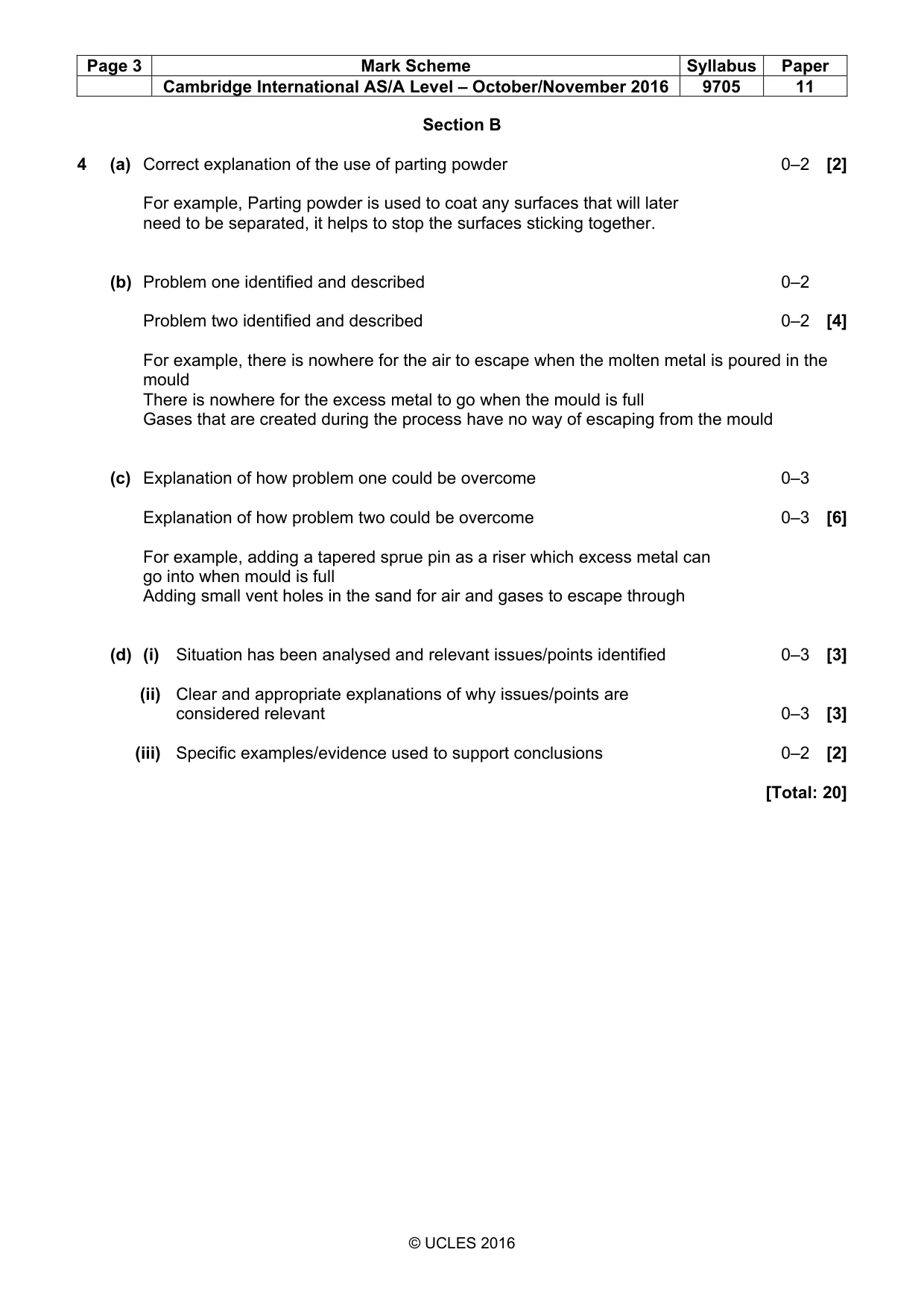 | Page 3 | Mark Scheme | Syllabus | Paper |
|---|---|---|---|
| | Cambridge International AS/A Level – October/November 2016 | 9705 | 11 |

Section B

4 (a) Correct explanation of the use of parting powder 0–2 [2]

For example, Parting powder is used to coat any surfaces that will later need to be separated, it helps to stop the surfaces sticking together.

(b) Problem one identified and described 0–2

Problem two identified and described 0–2 [4]

For example, there is nowhere for the air to escape when the molten metal is poured in the mould
There is nowhere for the excess metal to go when the mould is full
Gases that are created during the process have no way of escaping from the mould

(c) Explanation of how problem one could be overcome 0–3

Explanation of how problem two could be overcome 0–3 [6]

For example, adding a tapered sprue pin as a riser which excess metal can go into when mould is full
Adding small vent holes in the sand for air and gases to escape through

(d) (i) Situation has been analysed and relevant issues/points identified 0–3 [3]

(ii) Clear and appropriate explanations of why issues/points are considered relevant 0–3 [3]

(iii) Specific examples/evidence used to support conclusions 0–2 [2]

[Total: 20]

© UCLES 2016